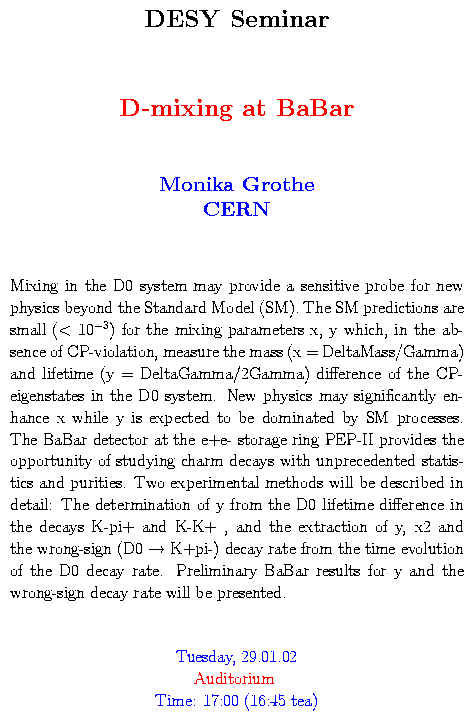 DESY Seminar

D-mixing at BaBar

Monika Grothe
CERN

Mixing in the D0 system may provide a sensitive probe for new physics beyond the Standard Model (SM). The SM predictions are small ($< 10^{-3}$) for the mixing parameters x, y which, in the absence of CP-violation, measure the mass (x = DeltaMass/Gamma) and lifetime (y = DeltaGamma/2Gamma) difference of the CP-eigenstates in the D0 system. New physics may significantly enhance x while y is expected to be dominated by SM processes. The BaBar detector at the e+e- storage ring PEP-II provides the opportunity of studying charm decays with unprecedented statistics and purities. Two experimental methods will be described in detail: The determination of y from the D0 lifetime difference in the decays K-pi+ and K-K+ , and the extraction of y, x2 and the wrong-sign (D0 $\rightarrow$ K+pi-) decay rate from the time evolution of the D0 decay rate. Preliminary BaBar results for y and the wrong-sign decay rate will be presented.

Tuesday, 29.01.02
Auditorium
Time: 17:00 (16:45 tea)